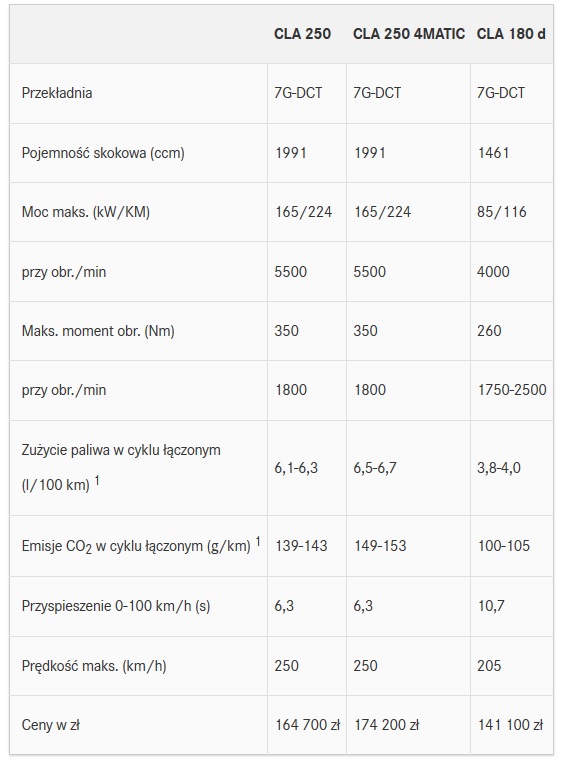 |  | CLA 250 | CLA 250 4MATIC | CLA 180 d |
|---|---|---|---|
| Przekładnia | 7G-DCT | 7G-DCT | 7G-DCT |
| Pojemność skokowa (ccm) | 1991 | 1991 | 1461 |
| Moc maks. (kW/KM) | 165/224 | 165/224 | 85/116 |
| przy obr./min | 5500 | 5500 | 4000 |
| Maks. moment obr. (Nm) | 350 | 350 | 260 |
| przy obr./min | 1800 | 1800 | 1750-2500 |
| Zużycie paliwa w cyklu łączonym (l/100 km) $^1$ | 6,1-6,3 | 6,5-6,7 | 3,8-4,0 |
| Emisje $CO_2$ w cyklu łączonym (g/km) $^1$ | 139-143 | 149-153 | 100-105 |
| Przyspieszenie 0-100 km/h (s) | 6,3 | 6,3 | 10,7 |
| Prędkość maks. (km/h) | 250 | 250 | 205 |
| Ceny w zł | 164 700 zł | 174 200 zł | 141 100 zł |